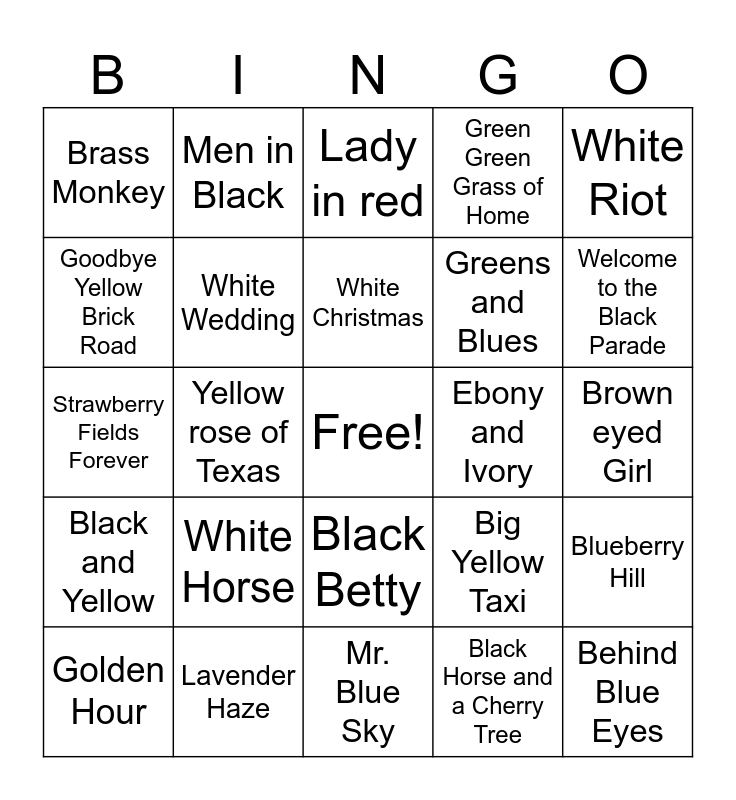 | B | I | N | G | O |
|---|---|---|---|---|
| Brass Monkey | Men in Black | Lady in red | Green Green Grass of Home | White Riot |
| Goodbye Yellow Brick Road | White Wedding | White Christmas | Greens and Blues | Welcome to the Black Parade |
| Strawberry Fields Forever | Yellow rose of Texas | Free! | Ebony and Ivory | Brown eyed Girl |
| Black and Yellow | White Horse | Black Betty | Big Yellow Taxi | Blueberry Hill |
| Golden Hour | Lavender Haze | Mr. Blue Sky | Black Horse and a Cherry Tree | Behind Blue Eyes |